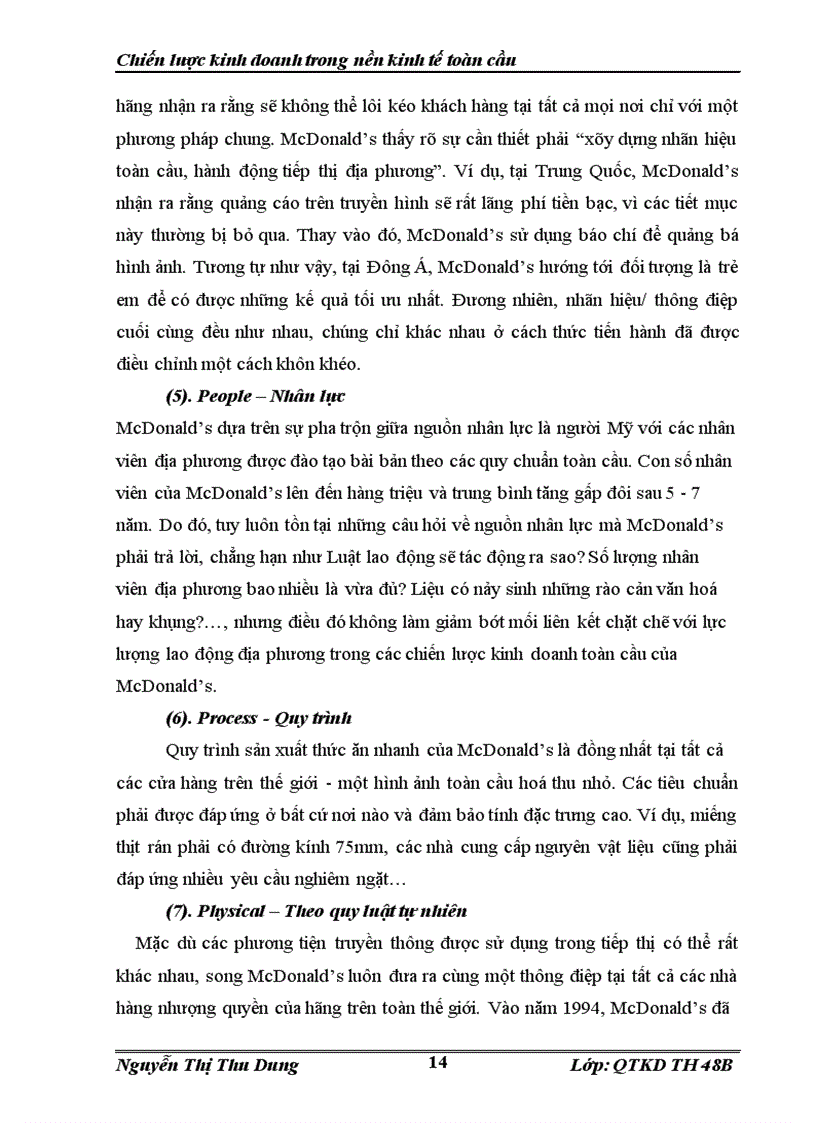 Chiến lược kinh doanh trong nền kinh tế toàn cầu

hãng nhận ra rằng sẽ không thể lôi kéo khách hàng tại tất cả mọi nơi chỉ với một phương pháp chung. McDonald's thấy rõ sự cần thiết phải "xây dựng nhãn hiệu toàn cầu, hành động tiếp thị địa phương". Ví dụ, tại Trung Quốc, McDonald's nhận ra rằng quảng cáo trên truyền hình sẽ rất lãng phí tiền bạc, vì các tiết mục này thường bị bỏ qua. Thay vào đó, McDonald's sử dụng báo chí để quảng bá hình ảnh. Tương tự như vậy, tại Đông Á, McDonald's hướng tới đối tượng là trẻ em để có được những kế quả tối ưu nhất. Đương nhiên, nhãn hiệu/ thông điệp cuối cùng đều như nhau, chúng chỉ khác nhau ở cách thức tiến hành đã được điều chỉnh một cách khôn khéo.

(5). People – Nhân lực

McDonald's dựa trên sự pha trộn giữa nguồn nhân lực là người Mỹ với các nhân viên địa phương được đào tạo bài bản theo các quy chuẩn toàn cầu. Con số nhân viên của McDonald's lên đến hàng triệu và trung bình tăng gấp đôi sau 5 - 7 năm. Do đó, tuy luôn tồn tại những câu hỏi về nguồn nhân lực mà McDonald's phải trả lời, chẳng hạn như Luật lao động sẽ tác động ra sao? Số lượng nhân viên địa phương bao nhiêu là vừa đủ? Liệu có nảy sinh những rào cản văn hoá hay khụng?..., nhưng điều đó không làm giảm bớt mối liên kết chặt chẽ với lực lượng lao động địa phương trong các chiến lược kinh doanh toàn cầu của McDonald's.

(6). Process - Quy trình

Quy trình sản xuất thức ăn nhanh của McDonald's là đồng nhất tại tất cả các cửa hàng trên thế giới - một hình ảnh toàn cầu hoá thu nhỏ. Các tiêu chuẩn phải được đáp ứng ở bất cứ nơi nào và đảm bảo tính đặc trưng cao. Ví dụ, miếng thịt rán phải có đường kính 75mm, các nhà cung cấp nguyên vật liệu cũng phải đáp ứng nhiều yêu cầu nghiêm ngặt…

(7). Physical – Theo quy luật tự nhiên

Mặc dù các phương tiện truyền thông được sử dụng trong tiếp thị có thể rất khác nhau, song McDonald's luôn đưa ra cùng một thông điệp tại tất cả các nhà hàng nhượng quyền của hãng trên toàn thế giới. Vào năm 1994, McDonald's đã

Nguyễn Thị Thu Dung 14 Lớp: QTKD TH 48B